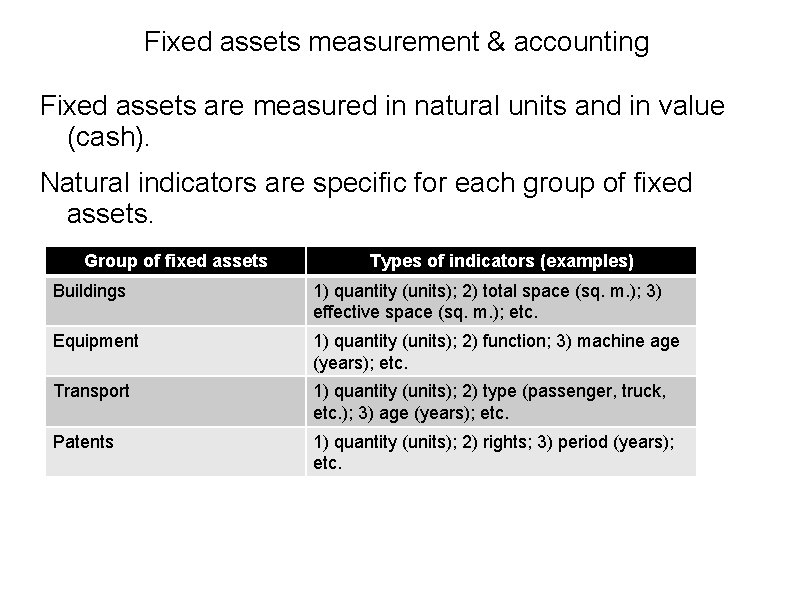 Fixed assets measurement & accounting

Fixed assets are measured in natural units and in value (cash).

Natural indicators are specific for each group of fixed assets.

| Group of fixed assets | Types of indicators (examples) |
|---|---|
| Buildings | 1) quantity (units); 2) total space (sq. m.); 3) effective space (sq. m.); etc. |
| Equipment | 1) quantity (units); 2) function; 3) machine age (years); etc. |
| Transport | 1) quantity (units); 2) type (passenger, truck, etc.); 3) age (years); etc. |
| Patents | 1) quantity (units); 2) rights; 3) period (years); etc. |